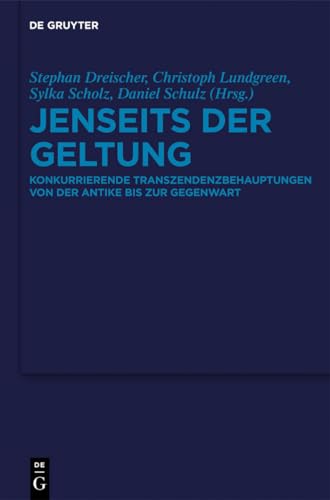 DE GRUYTER

Stephan Dreischer, Christoph Lundgreen, Sylka Scholz, Daniel Schulz (Hrsg.)

JENSEITS DER GELTUNG

KONKURRIERENDE TRANSZENDENZBEHAUPTUNGEN VON DER ANTIKE BIS ZUR GEGENWART

DE
G